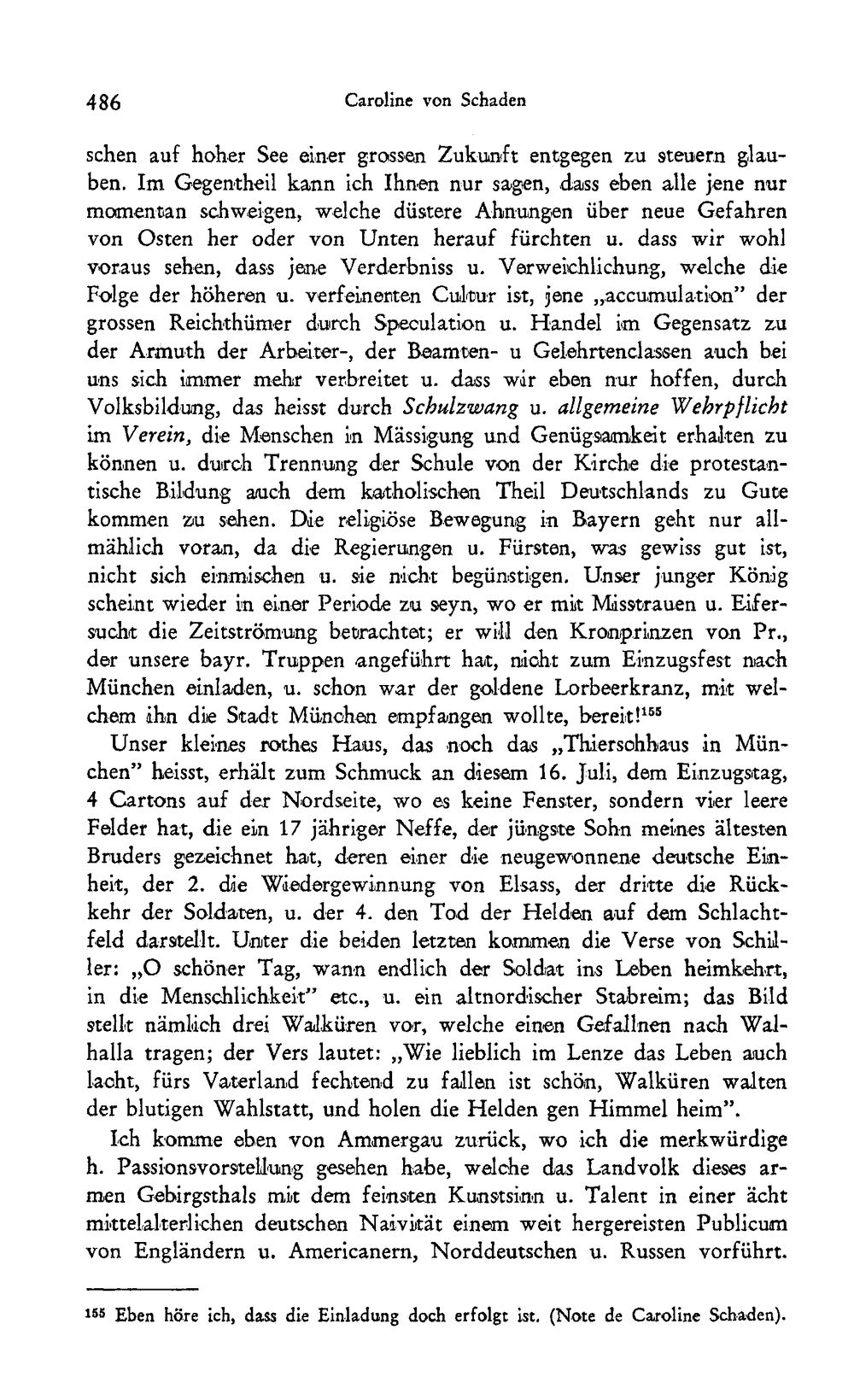 486 Caroline von Schaden

schen auf hoher See einer grossen Zukunft entgegen zu steuern glauben. Im Gegentheil kann ich Ihnen nur sagen, dass eben alle jene nur momentan schweigen, welche düstere Ahnungen über neue Gefahren von Osten her oder von Unten herauf fürchten u. dass wir wohl voraus sehen, dass jene Verderbniss u. Verweichlichung, welche die Folge der höheren u. verfeinerten Cultur ist, jene „accumulation" der grossen Reichthümer durch Speculation u. Handel im Gegensatz zu der Armuth der Arbeiter-, der Beamten- u Gelehrtenclassen auch bei uns sich immer mehr verbreitet u. dass wir eben nur hoffen, durch Volksbildung, das heisst durch Schulzwang u. allgemeine Wehrpflicht im Verein, die Menschen in Mässigung und Genügsamkeit erhalten zu können u. durch Trennung der Schule von der Kirche die protestantische Bildung auch dem katholischen Theil Deutschlands zu Gute kommen zu sehen. Die religiöse Bewegung in Bayern geht nur allmählich voran, da die Regierungen u. Fürsten, was gewiss gut ist, nicht sich einmischen u. sie nicht begünstigen. Unser junger König scheint wieder in einer Periode zu seyn, wo er mit Misstrauen u. Eifersucht die Zeitströmung betrachtet; er will den Kronprinzen von Pr., der unsere bayr. Truppen angeführt hat, nicht zum Einzugsfest nach München einladen, u. schon war der goldene Lorbeerkranz, mit welchem ihn die Stadt München empfangen wollte, bereit!$^{155}$

Unser kleines rothes Haus, das noch das „Thierschhaus in München" heisst, erhält zum Schmuck an diesem 16. Juli, dem Einzugstag, 4 Cartons auf der Nordseite, wo es keine Fenster, sondern vier leere Felder hat, die ein 17 jähriger Neffe, der jüngste Sohn meines ältesten Bruders gezeichnet hat, deren einer die neugewonnene deutsche Einheit, der 2. die Wiedergewinnung von Elsass, der dritte die Rückkehr der Soldaten, u. der 4. den Tod der Helden auf dem Schlachtfeld darstellt. Unter die beiden letzten kommen die Verse von Schiller: „O schöner Tag, wann endlich der Soldat ins Leben heimkehrt, in die Menschlichkeit" etc., u. ein altnordischer Stabreim; das Bild stellt nämlich drei Walküren vor, welche einen Gefallnen nach Walhalla tragen; der Vers lautet: „Wie lieblich im Lenze das Leben auch lacht, fürs Vaterland fechtend zu fallen ist schön, Walküren walten der blutigen Wahlstatt, und holen die Helden gen Himmel heim".

Ich komme eben von Ammergau zurück, wo ich die merkwürdige h. Passionsvorstellung gesehen habe, welche das Landvolk dieses armen Gebirgsthals mit dem feinsten Kunstsinn u. Talent in einer ächt mittelalterlichen deutschen Naivität einem weit hergereisten Publicum von Engländern u. Americanern, Norddeutschen u. Russen vorführt.

$^{155}$ Eben höre ich, dass die Einladung doch erfolgt ist. (Note de Caroline Schaden).